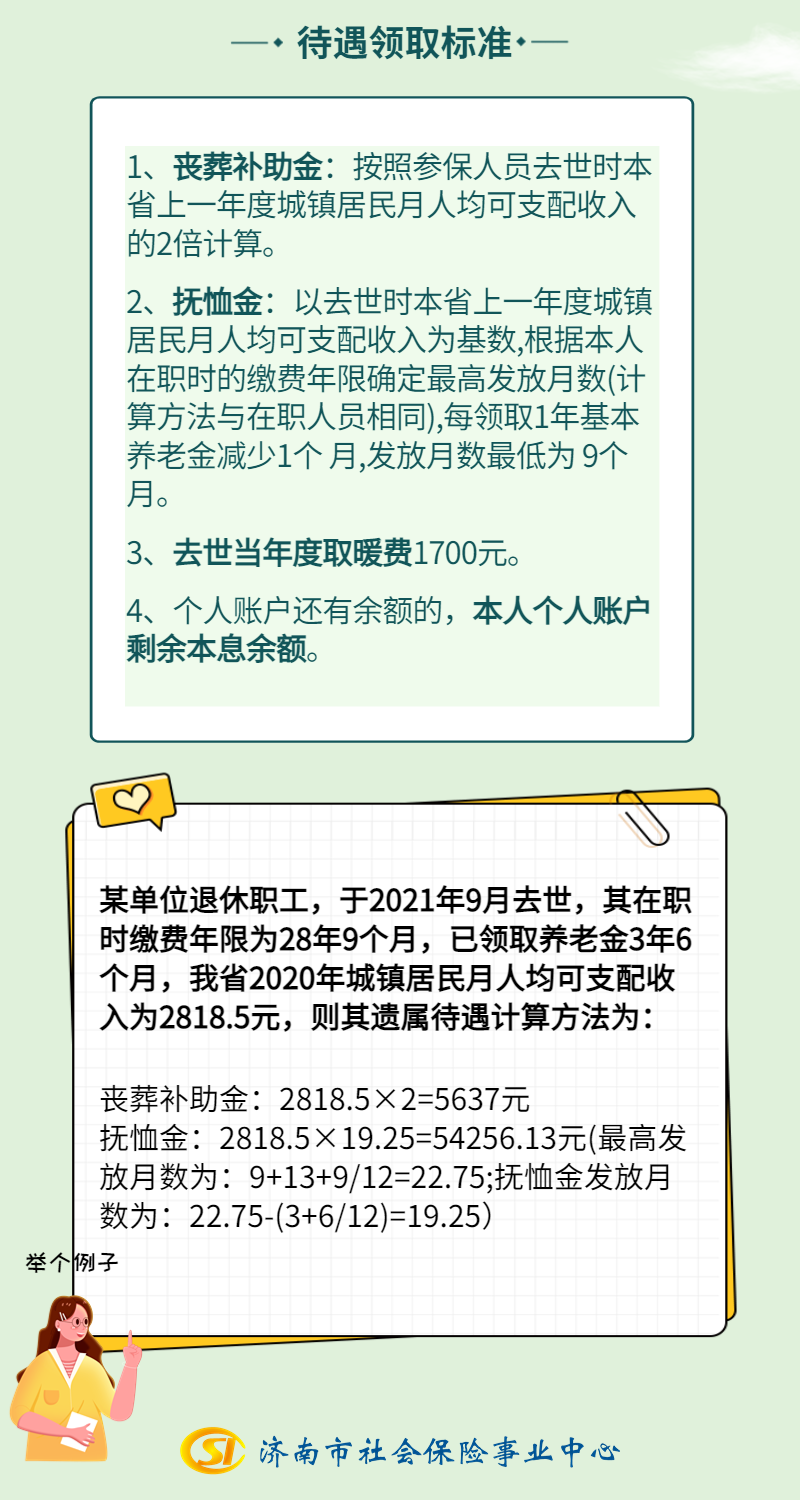 待遇领取标准

1、丧葬补助金：按照参保人员去世时本省上一年度城镇居民月人均可支配收入的2倍计算。

2、抚恤金：以去世时本省上一年度城镇居民月人均可支配收入为基数,根据本人在职时的缴费年限确定最高发放月数(计算方法与在职人员相同),每领取1年基本养老金减少1个 月,发放月数最低为 9个月。

3、去世当年度取暖费1700元。

4、个人账户还有余额的，本人个人账户剩余本息余额。

某单位退休职工，于2021年9月去世，其在职时缴费年限为28年9个月，已领取养老金3年6个月，我省2020年城镇居民月人均可支配收入为2818.5元，则其遗属待遇计算方法为：

丧葬补助金：2818.5×2=5637元
抚恤金：2818.5×19.25=54256.13元(最高发放月数为：9+13+9/12=22.75;抚恤金发放月数为：22.75-(3+6/12)=19.25)

举个例子

SI 济南市社会保险事业中心